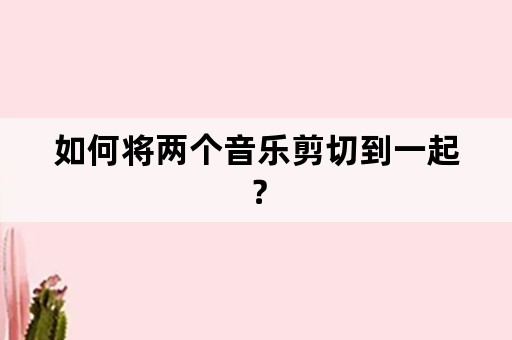 如何将两个音乐剪切到一起？